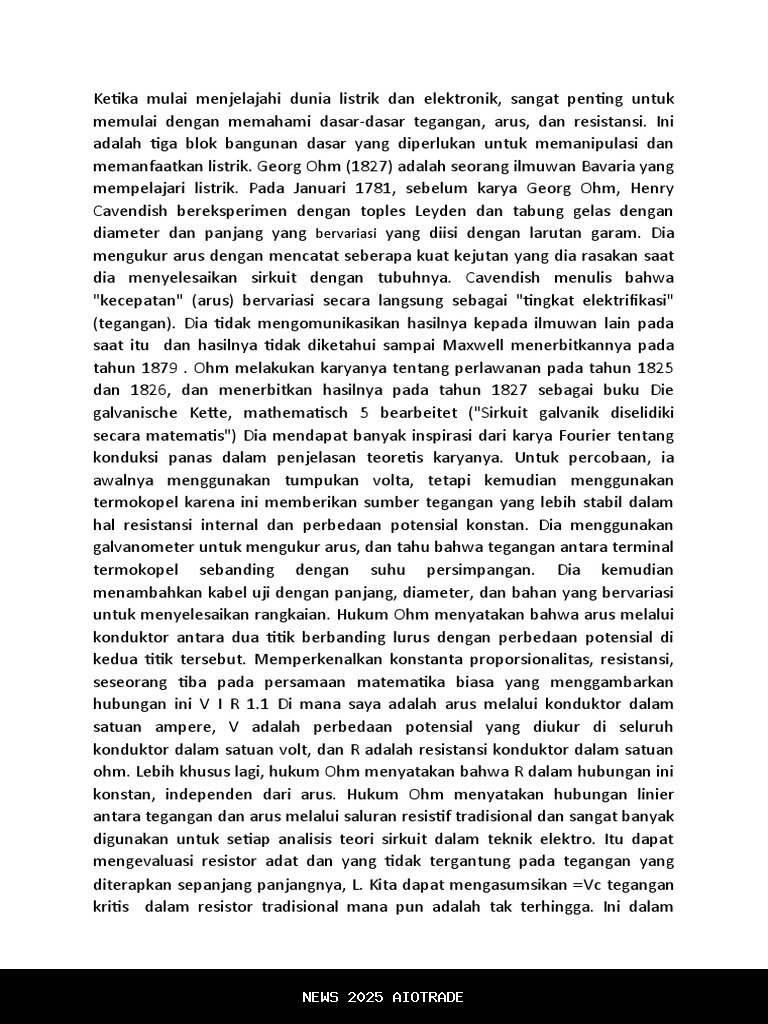 Ketika mulai menjelajahi dunia listrik dan elektronik, sangat penting untuk memulai dengan memahami dasar-dasar tegangan, arus, dan resistansi. Ini adalah tiga blok bangunan dasar yang diperlukan untuk memanipulasi dan memanfaatkan listrik. Georg Ohm (1827) adalah seorang ilmuwan Bavaria yang mempelajari listrik. Pada Januari 1781, sebelum karya Georg Ohm, Henry Cavendish bereksperimen dengan toples Leyden dan tabung gelas dengan diameter dan panjang yang bervariasi yang diisi dengan larutan garam. Dia mengukur arus dengan mencatat seberapa kuat kejutan yang dia rasakan saat dia menyelesaikan sirkuit dengan tubuhnya. Cavendish menulis bahwa "kecepatan" (arus) bervariasi secara langsung sebagai "tingkat elektrifikasi" (tegangan). Dia tidak mengomunikasikan hasilnya kepada ilmuwan lain pada saat itu dan hasilnya tidak diketahui sampai Maxwell menerbitkannya pada tahun 1879 . Ohm melakukan karyanya tentang perlawanan pada tahun 1825 dan 1826, dan menerbitkan hasilnya pada tahun 1827 sebagai buku Die galvanische Kette, mathematisch 5 bearbeitet ("Sirkuit galvanik diselidiki secara matematis") Dia mendapat banyak inspirasi dari karya Fourier tentang konduksi panas dalam penjelasan teoretis karyanya. Untuk percobaan, ia awalnya menggunakan tumpukan volta, tetapi kemudian menggunakan termokopel karena ini memberikan sumber tegangan yang lebih stabil dalam hal resistansi internal dan perbedaan potensial konstan. Dia menggunakan galvanometer untuk mengukur arus, dan tahu bahwa tegangan antara terminal termokopel sebanding dengan suhu persimpangan. Dia kemudian menambahkan kabel uji dengan panjang, diameter, dan bahan yang bervariasi untuk menyelesaikan rangkaian. Hukum Ohm menyatakan bahwa arus melalui konduktor antara dua titik berbanding lurus dengan perbedaan potensial di kedua titik tersebut. Memperkenalkan konstanta proporsionalitas, resistansi, seseorang tiba pada persamaan matematika biasa yang menggambarkan hubungan ini V I R 1.1 Di mana saya adalah arus melalui konduktor dalam satuan ampere, V adalah perbedaan potensial yang diukur di seluruh konduktor dalam satuan volt, dan R adalah resistansi konduktor dalam satuan ohm. Lebih khusus lagi, hukum Ohm menyatakan bahwa R dalam hubungan ini konstan, independen dari arus. Hukum Ohm menyatakan hubungan linier antara tegangan dan arus melalui saluran resistif tradisional dan sangat banyak digunakan untuk setiap analisis teori sirkuit dalam teknik elektro. Itu dapat mengevaluasi resistor adat dan yang tidak tergantung pada tegangan yang diterapkan sepanjang panjangnya, L. Kita dapat mengasumsikan =Vc tegangan kritis dalam resistor tradisional mana pun adalah tak terhingga. Ini dalam

NEWS 2025 AIOTRADE